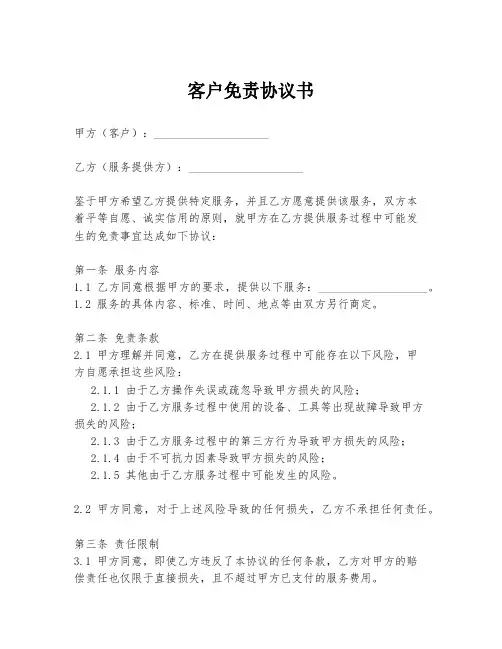 客户免责协议书

甲方（客户）：____________________

乙方（服务提供方）：____________________

鉴于甲方希望乙方提供特定服务，并且乙方愿意提供该服务，双方本着平等自愿、诚实信用的原则，就甲方在乙方提供服务过程中可能发生的免责事宜达成如下协议：

第一条 服务内容
1.1 乙方同意根据甲方的要求，提供以下服务：____________________。
1.2 服务的具体内容、标准、时间、地点等由双方另行商定。

第二条 免责条款
2.1 甲方理解并同意，乙方在提供服务过程中可能存在以下风险，甲方自愿承担这些风险：
2.1.1 由于乙方操作失误或疏忽导致甲方损失的风险；
2.1.2 由于乙方服务过程中使用的设备、工具等出现故障导致甲方损失的风险；
2.1.3 由于乙方服务过程中的第三方行为导致甲方损失的风险；
2.1.4 由于不可抗力因素导致甲方损失的风险；
2.1.5 其他由于乙方服务过程中可能发生的风险。

2.2 甲方同意，对于上述风险导致的任何损失，乙方不承担任何责任。

第三条 责任限制
3.1 甲方同意，即使乙方违反了本协议的任何条款，乙方对甲方的赔偿责任也仅限于直接损失，且不超过甲方已支付的服务费用。